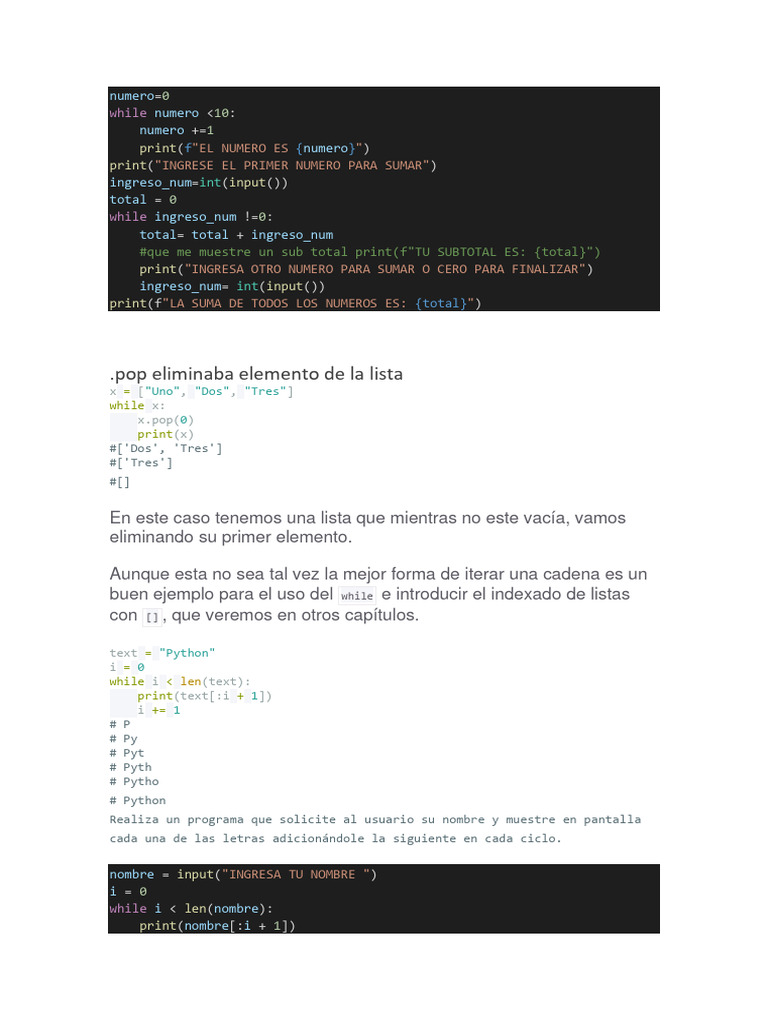 numero=0
while numero <10:
    numero +=1
    print(f"EL NUMERO ES {numero}")
print("INGRESE EL PRIMER NUMERO PARA SUMAR")
ingreso_num=int(input())
total = 0
while ingreso_num !=0:
    total= total + ingreso_num
    #que me muestre un sub total print(f"TU SUBTOTAL ES: {total}")
    print("INGRESA OTRO NUMERO PARA SUMAR O CERO PARA FINALIZAR")
    ingreso_num= int(input())
print(f"LA SUMA DE TODOS LOS NUMEROS ES: {total}")

.pop eliminaba elemento de la lista
x = ["Uno", "Dos", "Tres"]
while x:
    x.pop(0)
    print(x)
#['Dos', 'Tres']
#['Tres']
#[]

En este caso tenemos una lista que mientras no este vacía, vamos eliminando su primer elemento.

Aunque esta no sea tal vez la mejor forma de iterar una cadena es un buen ejemplo para el uso del while e introducir el indexado de listas con [], que veremos en otros capítulos.

text = "Python"
i = 0
while i < len(text):
    print(text[:i + 1])
    i += 1
# P
# Py
# Pyt
# Pyth
# Pytho
# Python
Realiza un programa que solicite al usuario su nombre y muestre en pantalla cada una de las letras adicionándole la siguiente en cada ciclo.

nombre = input("INGRESA TU NOMBRE ")
i = 0
while i < len(nombre):
    print(nombre[:i + 1])